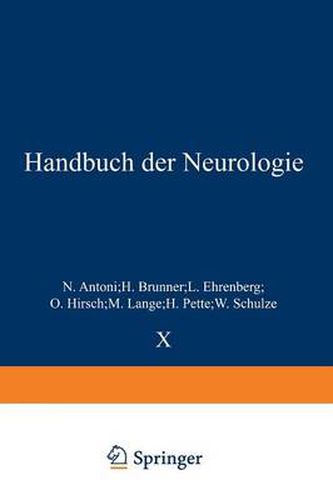 Handbuch der Neurologie

N. Antoni;H. Brunner;L. Ehrenberg; O. Hirsch;M. Lange;H. Pette;W. Schulze

X

Springer